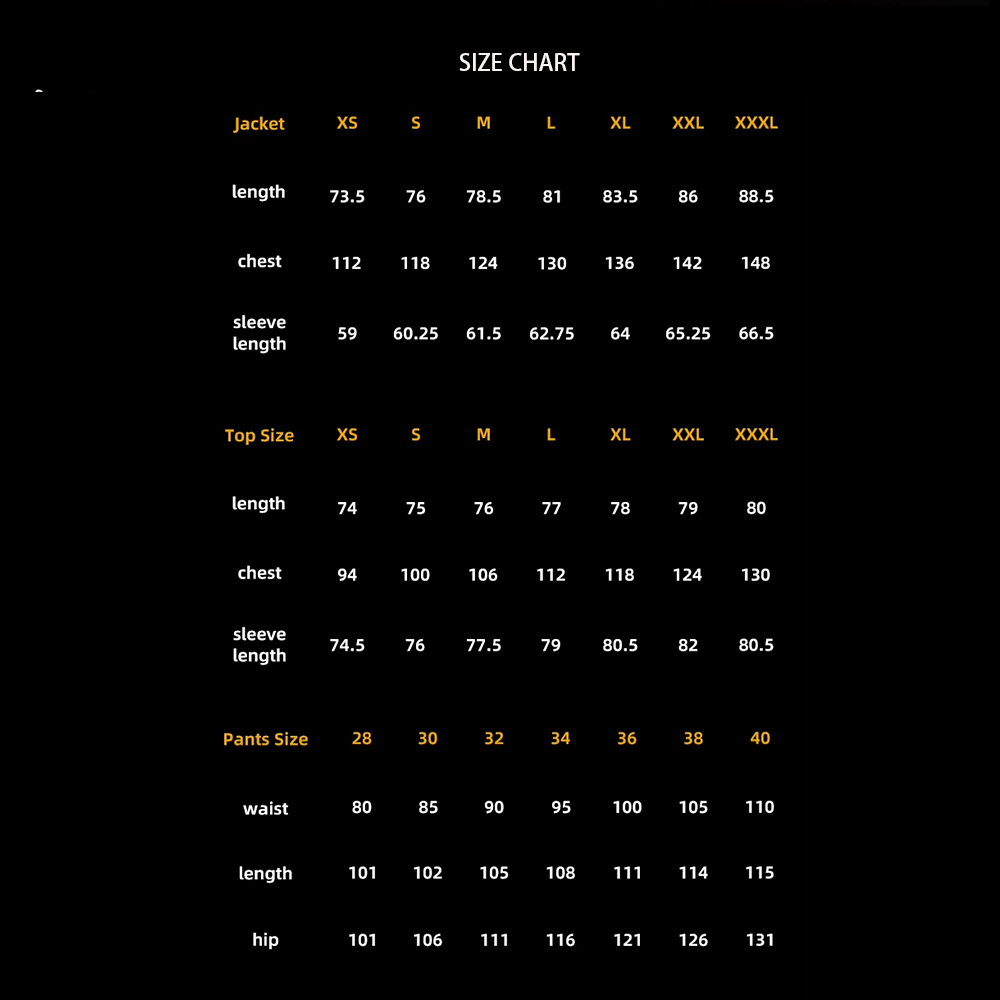 SIZE CHART

| Jacket | XS | S | M | L | XL | XXL | XXXL |
|---|---|---|---|---|---|---|---|
| length | 73.5 | 76 | 78.5 | 81 | 83.5 | 86 | 88.5 |
| chest | 112 | 118 | 124 | 130 | 136 | 142 | 148 |
| sleeve length | 59 | 60.25 | 61.5 | 62.75 | 64 | 65.25 | 66.5 |

| Top Size | XS | S | M | L | XL | XXL | XXXL |
|---|---|---|---|---|---|---|---|
| length | 74 | 75 | 76 | 77 | 78 | 79 | 80 |
| chest | 94 | 100 | 106 | 112 | 118 | 124 | 130 |
| sleeve length | 74.5 | 76 | 77.5 | 79 | 80.5 | 82 | 80.5 |

| Pants Size | 28 | 30 | 32 | 34 | 36 | 38 | 40 |
|---|---|---|---|---|---|---|---|
| waist | 80 | 85 | 90 | 95 | 100 | 105 | 110 |
| length | 101 | 102 | 105 | 108 | 111 | 114 | 115 |
| hip | 101 | 106 | 111 | 116 | 121 | 126 | 131 |